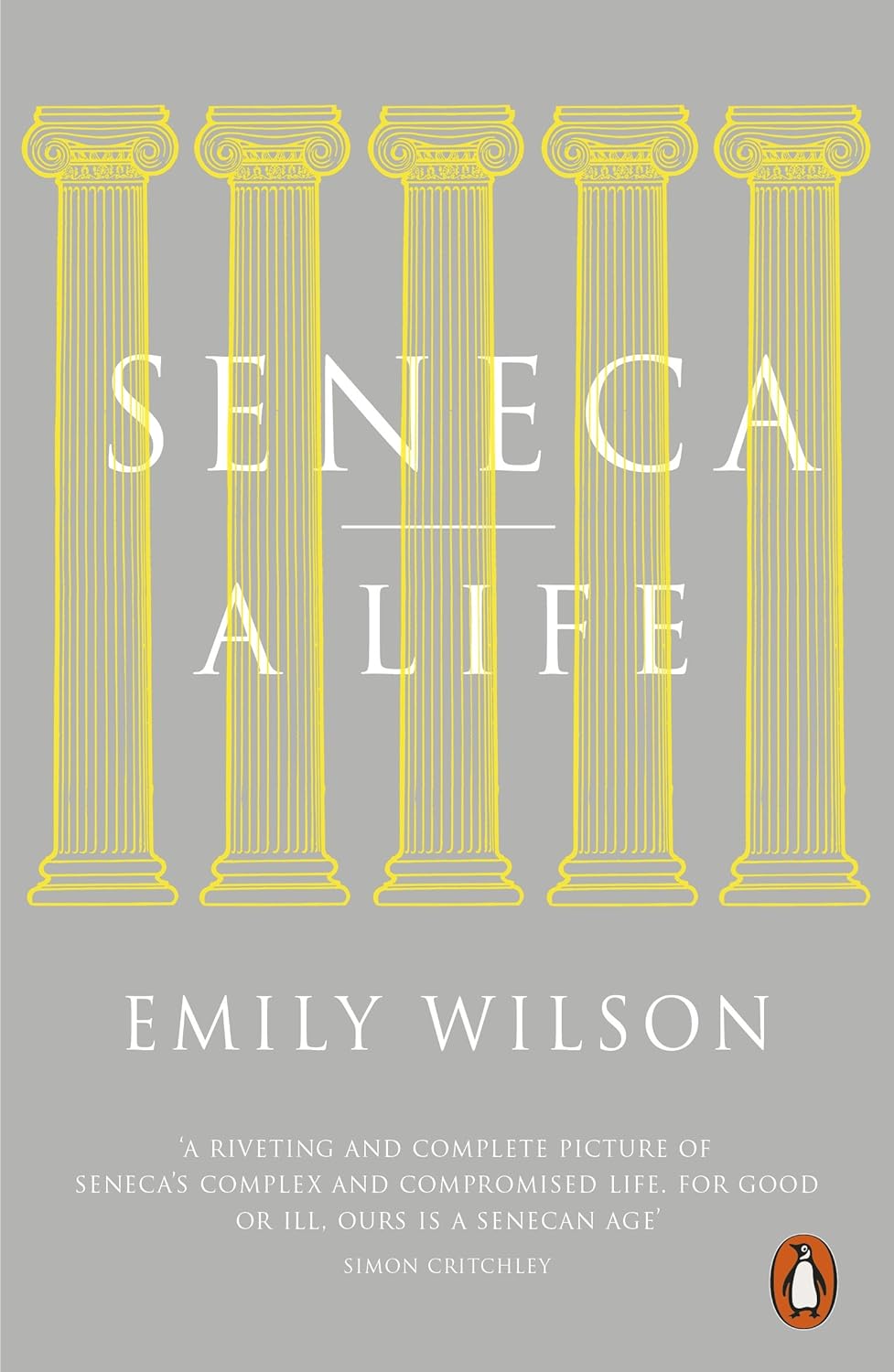 SENECA

A LIFE

EMILY WILSON

'A RIVETING AND COMPLETE PICTURE OF SENECA'S COMPLEX AND COMPROMISED LIFE. FOR GOOD OR ILL, OURS IS A SENECAN AGE'
SIMON CRITCHLEY